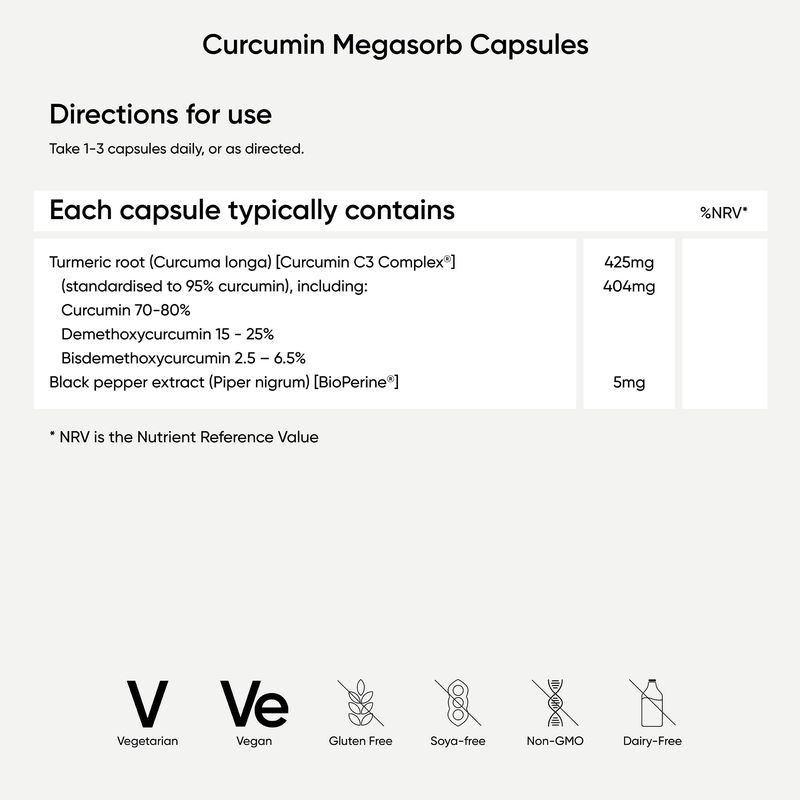 Curcumin Megasorb Capsules

Directions for use

Take 1-3 capsules daily, or as directed.

| Each capsule typically contains | | %NRV* |
|---|---|---|
| Turmeric root (Curcuma longa) [Curcumin C3 Complex®] | 425mg | |
| (standardised to 95% curcumin), including: | 404mg | |
| Curcumin 70-80% | | |
| Demethoxycurcumin 15 - 25% | | |
| Bisdemethoxycurcumin 2.5 – 6.5% | | |
| Black pepper extract (Piper nigrum) [BioPerine®] | 5mg | |

* NRV is the Nutrient Reference Value

V
Vegetarian

Ve
Vegan

Gluten Free

Soya-free

Non-GMO

Dairy-Free